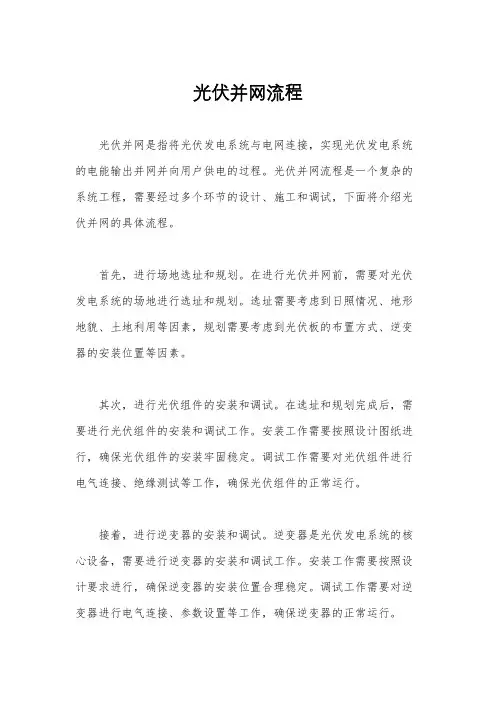 光伏并网流程

光伏并网是指将光伏发电系统与电网连接，实现光伏发电系统的电能输出并网并向用户供电的过程。光伏并网流程是一个复杂的系统工程，需要经过多个环节的设计、施工和调试，下面将介绍光伏并网的具体流程。

首先，进行场地选址和规划。在进行光伏并网前，需要对光伏发电系统的场地进行选址和规划。选址需要考虑到日照情况、地形地貌、土地利用等因素，规划需要考虑到光伏板的布置方式、逆变器的安装位置等因素。

其次，进行光伏组件的安装和调试。在选址和规划完成后，需要进行光伏组件的安装和调试工作。安装工作需要按照设计图纸进行，确保光伏组件的安装牢固稳定。调试工作需要对光伏组件进行电气连接、绝缘测试等工作，确保光伏组件的正常运行。

接着，进行逆变器的安装和调试。逆变器是光伏发电系统的核心设备，需要进行逆变器的安装和调试工作。安装工作需要按照设计要求进行，确保逆变器的安装位置合理稳定。调试工作需要对逆变器进行电气连接、参数设置等工作，确保逆变器的正常运行。